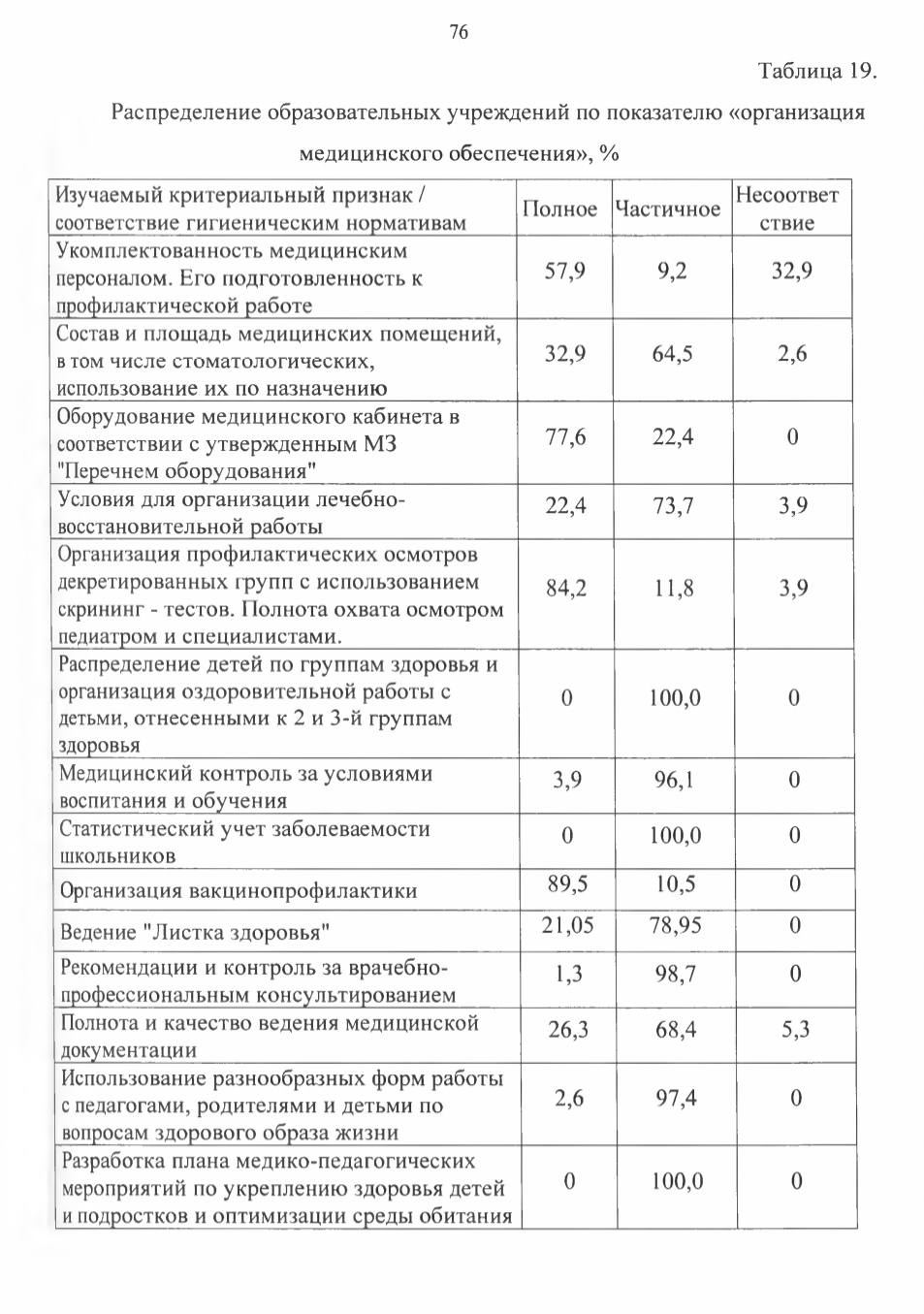 76

Таблица 19.

Распределение образовательных учреждений по показателю «организация медицинского обеспечения», %

| Изучаемый критериальный признак / соответствие гигиеническим нормативам | Полное | Частичное | Несоответствие |
|---|---|---|---|
| Укомплектованность медицинским персоналом. Его подготовленность к профилактической работе | 57,9 | 9,2 | 32,9 |
| Состав и площадь медицинских помещений, в том числе стоматологических, использование их по назначению | 32,9 | 64,5 | 2,6 |
| Оборудование медицинского кабинета в соответствии с утвержденным МЗ "Перечнем оборудования" | 77,6 | 22,4 | 0 |
| Условия для организации лечебно-восстановительной работы | 22,4 | 73,7 | 3,9 |
| Организация профилактических осмотров декретированных групп с использованием скрининг - тестов. Полнота охвата осмотром педиатром и специалистами. | 84,2 | 11,8 | 3,9 |
| Распределение детей по группам здоровья и организация оздоровительной работы с детьми, отнесенными к 2 и 3-й группам здоровья | 0 | 100,0 | 0 |
| Медицинский контроль за условиями воспитания и обучения | 3,9 | 96,1 | 0 |
| Статистический учет заболеваемости школьников | 0 | 100,0 | 0 |
| Организация вакцинопрофилактики | 89,5 | 10,5 | 0 |
| Ведение "Листка здоровья" | 21,05 | 78,95 | 0 |
| Рекомендации и контроль за врачебно-профессиональным консультированием | 1,3 | 98,7 | 0 |
| Полнота и качество ведения медицинской документации | 26,3 | 68,4 | 5,3 |
| Использование разнообразных форм работы с педагогами, родителями и детьми по вопросам здорового образа жизни | 2,6 | 97,4 | 0 |
| Разработка плана медико-педагогических мероприятий по укреплению здоровья детей и подростков и оптимизации среды обитания | 0 | 100,0 | 0 |